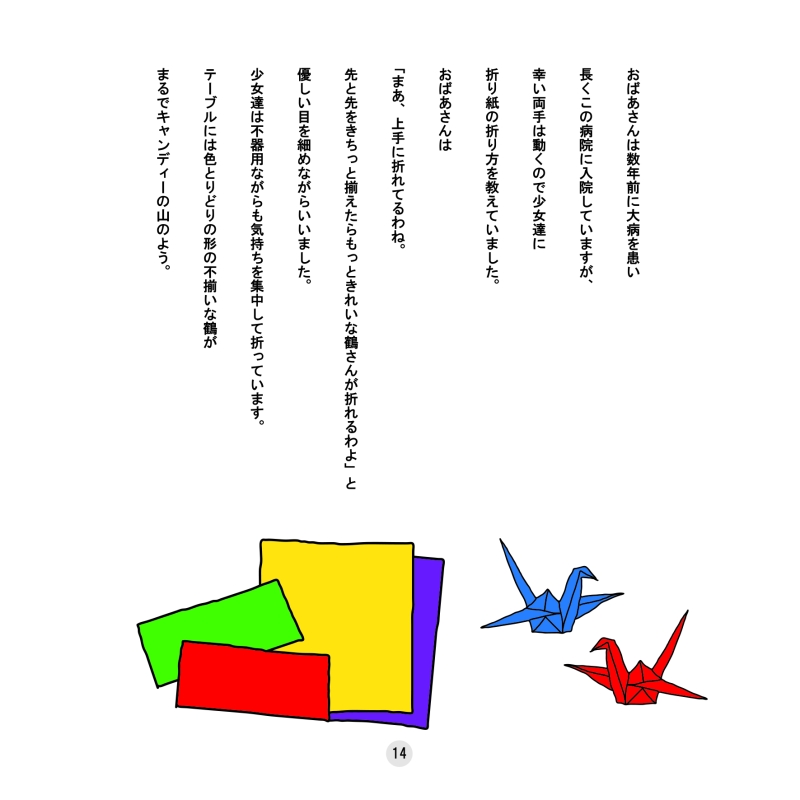 おばあさんは数年前に大病を患い
長くこの病院に入院していますが、
幸い両手は動くので少女達に
折り紙の折り方を教えていました。

おばあさんは
「まあ、上手に折れてるわね。
先と先をきちっと揃えたらもっときれいな鶴さんが折れるわよ」と
優しい目を細めながらいいました。

少女達は不器用ながらも気持ちを集中して折っています。
テーブルには色とりどりの形の不揃いな鶴が
まるでキャンディーの山のよう。

14